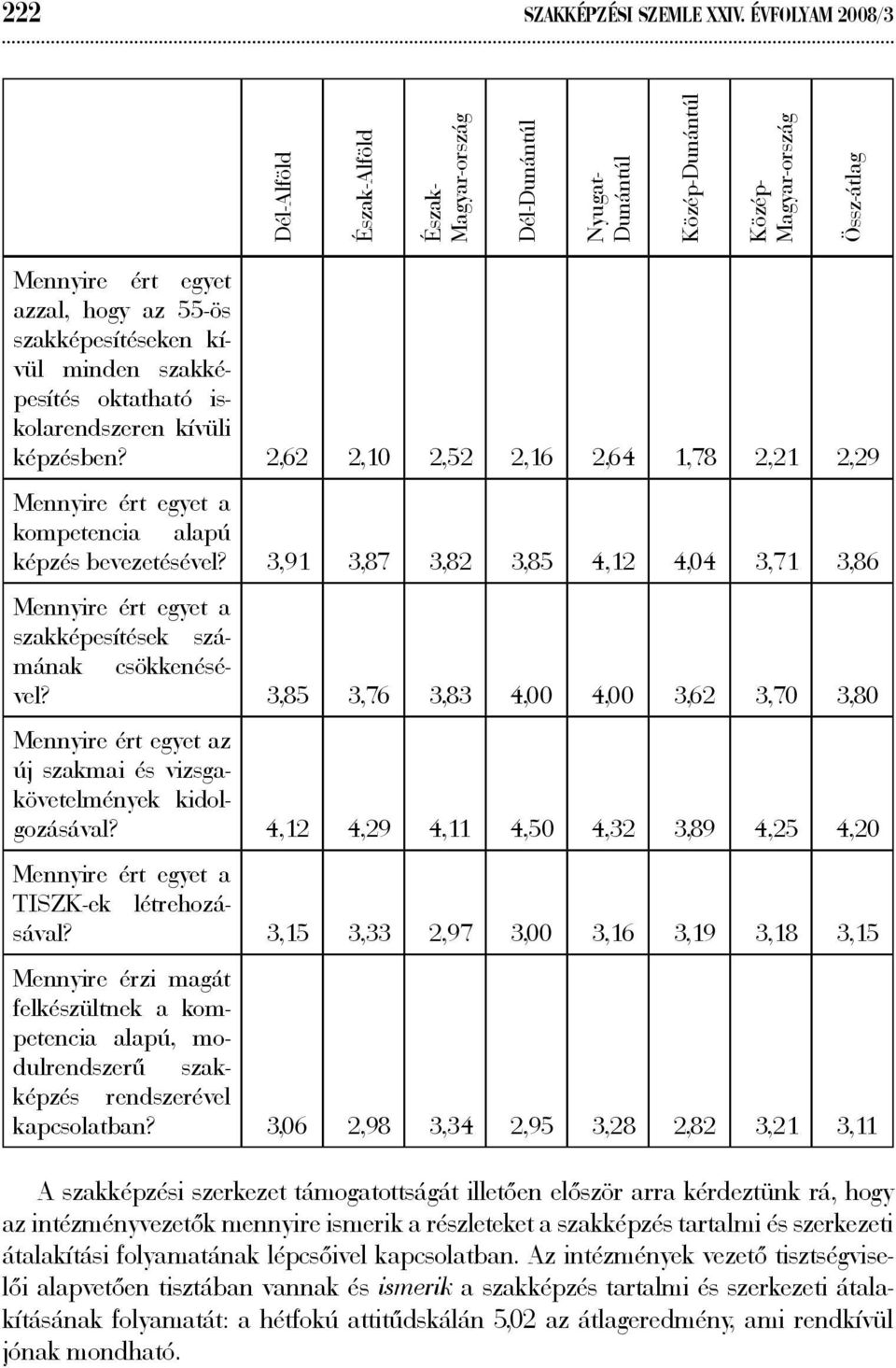 222 SZAKKÉPZÉSI SZEMLE XXIV. ÉVFOLYAM 2008/3

| | Dél-Alföld | Észak-Alföld | Észak-Magyar-ország | Dél-Dunántúl | Nyugat-Dunántúl | Közép-Dunántúl | Közép-Magyar-ország | Össz-átlag |
|---|---|---|---|---|---|---|---|---|
| Mennyire ért egyet azzal, hogy az 55-ös szakképesítéseken kívül minden szakképesítés oktatható iskolarendszeren kívüli képzésben? | 2,62 | 2,10 | 2,52 | 2,16 | 2,64 | 1,78 | 2,21 | 2,29 |
| Mennyire ért egyet a kompetencia alapú képzés bevezetésével? | 3,91 | 3,87 | 3,82 | 3,85 | 4,12 | 4,04 | 3,71 | 3,86 |
| Mennyire ért egyet a szakképesítések számának csökkenésével? | 3,85 | 3,76 | 3,83 | 4,00 | 4,00 | 3,62 | 3,70 | 3,80 |
| Mennyire ért egyet az új szakmai és vizsgakövetelmények kidolgozásával? | 4,12 | 4,29 | 4,11 | 4,50 | 4,32 | 3,89 | 4,25 | 4,20 |
| Mennyire ért egyet a TISZK-ek létrehozásával? | 3,15 | 3,33 | 2,97 | 3,00 | 3,16 | 3,19 | 3,18 | 3,15 |
| Mennyire érzi magát felkészültnek a kompetencia alapú, modulrendszerű szakképzés rendszerével kapcsolatban? | 3,06 | 2,98 | 3,34 | 2,95 | 3,28 | 2,82 | 3,21 | 3,11 |

A szakképzési szerkezet támogatottságát illetően először arra kérdeztünk rá, hogy az intézményvezetők mennyire ismerik a részleteket a szakképzés tartalmi és szerkezeti átalakítási folyamatának lépcsőivel kapcsolatban. Az intézmények vezető tisztségviselői alapvetően tisztában vannak és ismerik a szakképzés tartalmi és szerkezeti átalakításának folyamatát: a hétfokú attitűdskálán 5,02 az átlageredmény, ami rendkívül jónak mondható.